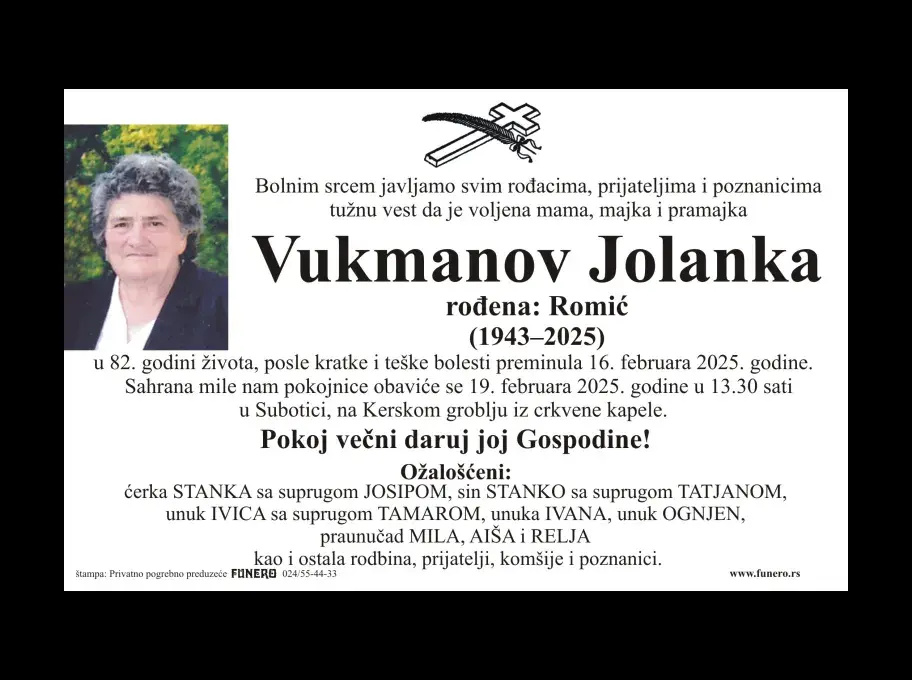 Bolnim srcem javljamo svim rođacima, prijateljima i poznanicima tužnu vest da je voljena mama, majka i pramajka

Vukmanov Jolanka

rođena: Romić

(1943–2025)

u 82. godini života, posle kratke i teške bolesti preminula 16. februara 2025. godine. Sahrana mile nam pokojnice obaviće se 19. februara 2025. godine u 13.30 sati u Subotici, na Kerskom groblju iz crkvene kapele.

Pokoj večni daruj joj Gospodine!

Ožalošćeni:
ćerka STANKA sa suprugom JOSIPOM, sin STANKO sa suprugom TATJANOM, unuk IVICA sa suprugom TAMAROM, unuka IVANA, unuk OGNJEN, praunučad MILA, AIŠA i RELJA
kao i ostala rodbina, prijatelji, komšije i poznanici.

štampa: Privatno pogrebno preduzeće FUNERO 024/55-44-33

www.funero.rs